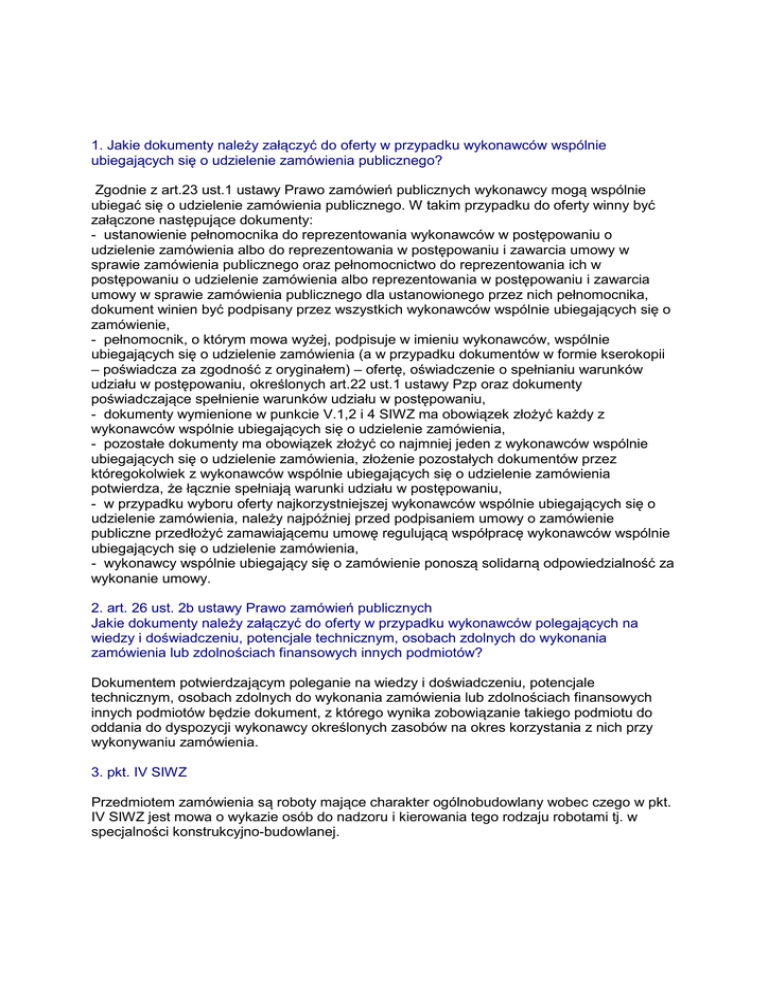 1. Jakie dokumenty należy załączyć do oferty w przypadku wykonawców wspólnie ubiegających się o udzielenie zamówienia publicznego?

Zgodnie z art.23 ust.1 ustawy Prawo zamówień publicznych wykonawcy mogą wspólnie ubiegać się o udzielenie zamówienia publicznego. W takim przypadku do oferty winny być załączone następujące dokumenty:
- ustanowienie pełnomocnika do reprezentowania wykonawców w postępowaniu o udzielenie zamówienia albo do reprezentowania w postępowaniu i zawarcia umowy w sprawie zamówienia publicznego oraz pełnomocnictwo do reprezentowania ich w postępowaniu o udzielenie zamówienia albo reprezentowania w postępowaniu i zawarcia umowy w sprawie zamówienia publicznego dla ustanowionego przez nich pełnomocnika, dokument winien być podpisany przez wszystkich wykonawców wspólnie ubiegających się o zamówienie,
- pełnomocnik, o którym mowa wyżej, podpisuje w imieniu wykonawców, wspólnie ubiegających się o udzielenie zamówienia (a w przypadku dokumentów w formie kserokopii – poświadcza za zgodność z oryginałem) – ofertę, oświadczenie o spełnianiu warunków udziału w postępowaniu, określonych art.22 ust.1 ustawy Pzp oraz dokumenty poświadczające spełnienie warunków udziału w postępowaniu,
- dokumenty wymienione w punkcie V.1,2 i 4 SIWZ ma obowiązek złożyć każdy z wykonawców wspólnie ubiegających się o udzielenie zamówienia,
- pozostałe dokumenty ma obowiązek złożyć co najmniej jeden z wykonawców wspólnie ubiegających się o udzielenie zamówienia, złożenie pozostałych dokumentów przez któregokolwiek z wykonawców wspólnie ubiegających się o udzielenie zamówienia potwierdza, że łącznie spełniają warunki udziału w postępowaniu,
- w przypadku wyboru oferty najkorzystniejszej wykonawców wspólnie ubiegających się o udzielenie zamówienia, należy najpóźniej przed podpisaniem umowy o zamówienie publiczne przedłożyć zamawiającemu umowę regulującą współpracę wykonawców wspólnie ubiegających się o udzielenie zamówienia,
- wykonawcy wspólnie ubiegający się o zamówienie ponoszą solidarną odpowiedzialność za wykonanie umowy.

2. art. 26 ust. 2b ustawy Prawo zamówień publicznych
Jakie dokumenty należy załączyć do oferty w przypadku wykonawców polegających na wiedzy i doświadczeniu, potencjale technicznym, osobach zdolnych do wykonania zamówienia lub zdolnościach finansowych innych podmiotów?

Dokumentem potwierdzającym poleganie na wiedzy i doświadczeniu, potencjale technicznym, osobach zdolnych do wykonania zamówienia lub zdolnościach finansowych innych podmiotów będzie dokument, z którego wynika zobowiązanie takiego podmiotu do oddania do dyspozycji wykonawcy określonych zasobów na okres korzystania z nich przy wykonywaniu zamówienia.

3. pkt. IV SIWZ

Przedmiotem zamówienia są roboty mające charakter ogólnobudowlany wobec czego w pkt. IV SIWZ jest mowa o wykazie osób do nadzoru i kierowania tego rodzaju robotami tj. w specjalności konstrukcyjno-budowlanej.